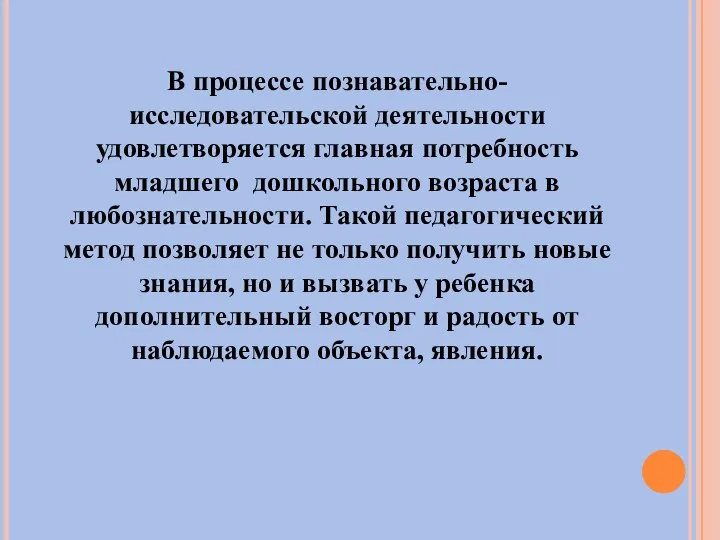 В процессе познавательно-исследовательской деятельности удовлетворяется главная потребность младшего  дошкольного возраста в любознательности. Такой педагогический метод позволяет не только получить новые знания, но и вызвать у ребенка дополнительный восторг и радость от наблюдаемого объекта, явления.